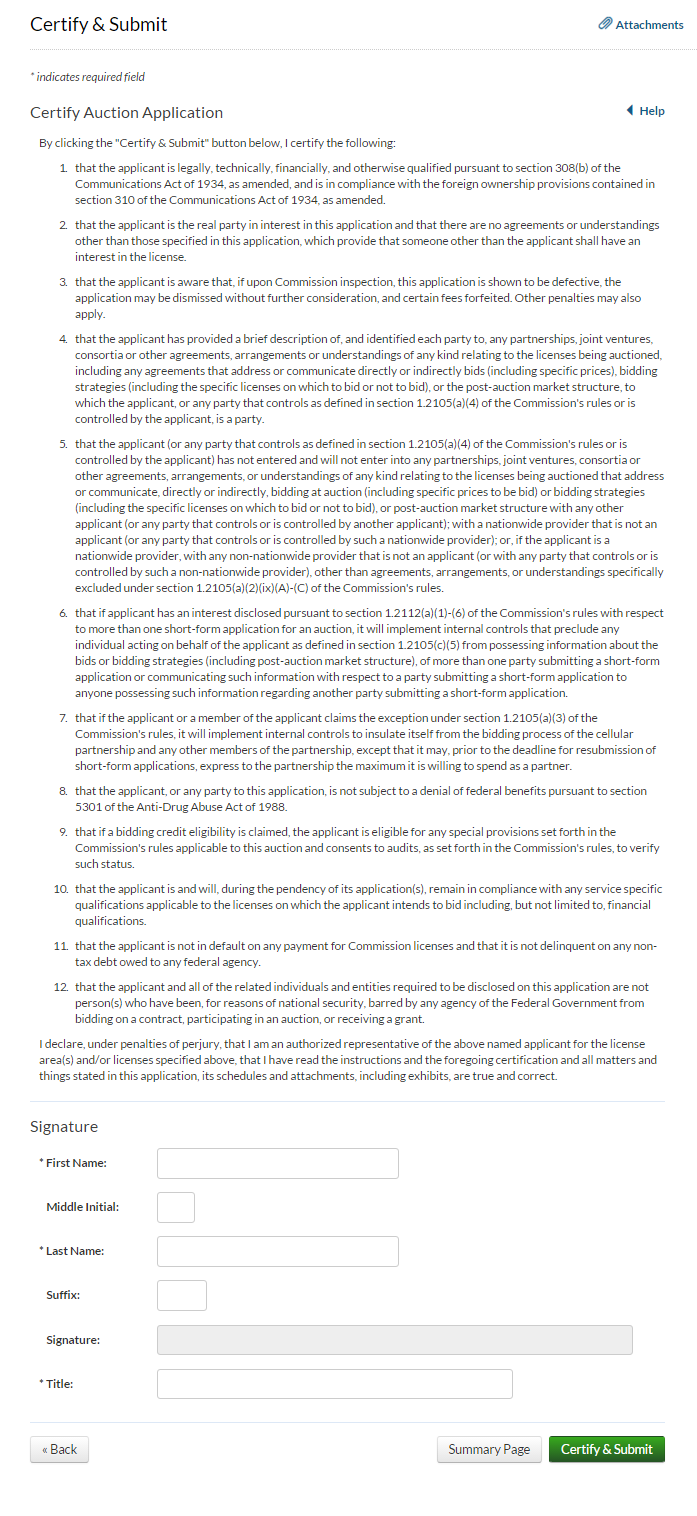 Certify & Submit

Attachments

* indicates required field

Certify Auction Application

Help

By clicking the "Certify & Submit" button below, I certify the following:

1. that the applicant is legally, technically, financially, and otherwise qualified pursuant to section 308(b) of the Communications Act of 1934, as amended, and is in compliance with the foreign ownership provisions contained in section 310 of the Communications Act of 1934, as amended.

2. that the applicant is the real party in interest in this application and that there are no agreements or understandings other than those specified in this application, which provide that someone other than the applicant shall have an interest in the license.

3. that the applicant is aware that, if upon Commission inspection, this application is shown to be defective, the application may be dismissed without further consideration, and certain fees forfeited. Other penalties may also apply.

4. that the applicant has provided a brief description of, and identified each party to, any partnerships, joint ventures, consortia or other agreements, arrangements or understandings of any kind relating to the licenses being auctioned, including any agreements that address or communicate directly or indirectly bids (including specific prices), bidding strategies (including the specific licenses on which to bid or not to bid), or the post-auction market structure, to which the applicant, or any party that controls as defined in section 1.2105(a)(4) of the Commission's rules or is controlled by the applicant, is a party.

5. that the applicant (or any party that controls as defined in section 1.2105(a)(4) of the Commission's rules or is controlled by the applicant) has not entered and will not enter into any partnerships, joint ventures, consortia or other agreements, arrangements, or understandings of any kind relating to the licenses being auctioned that address or communicate, directly or indirectly, bidding at auction (including specific prices to be bid) or bidding strategies (including the specific licenses on which to bid or not to bid), or post-auction market structure with any other applicant (or any party that controls or is controlled by another applicant); with a nationwide provider that is not an applicant (or any party that controls or is controlled by such a nationwide provider); or, if the applicant is a nationwide provider, with any non-nationwide provider that is not an applicant (or with any party that controls or is controlled by such a non-nationwide provider), other than agreements, arrangements, or understandings specifically excluded under section 1.2105(a)(2)(ix)(A)-(C) of the Commission's rules.

6. that if applicant has an interest disclosed pursuant to section 1.2112(a)(1)-(6) of the Commission's rules with respect to more than one short-form application for an auction, it will implement internal controls that preclude any individual acting on behalf of the applicant as defined in section 1.2105(c)(5) from possessing information about the bids or bidding strategies (including post-auction market structure), of more than one party submitting a short-form application or communicating such information with respect to a party submitting a short-form application to anyone possessing such information regarding another party submitting a short-form application.

7. that if the applicant or a member of the applicant claims the exception under section 1.2105(a)(3) of the Commission's rules, it will implement internal controls to insulate itself from the bidding process of the cellular partnership and any other members of the partnership, except that it may, prior to the deadline for resubmission of short-form applications, express to the partnership the maximum it is willing to spend as a partner.

8. that the applicant, or any party to this application, is not subject to a denial of federal benefits pursuant to section 5301 of the Anti-Drug Abuse Act of 1988.

9. that if a bidding credit eligibility is claimed, the applicant is eligible for any special provisions set forth in the Commission's rules applicable to this auction and consents to audits, as set forth in the Commission's rules, to verify such status.

10. that the applicant is and will, during the pendency of its application(s), remain in compliance with any service specific qualifications applicable to the licenses on which the applicant intends to bid including, but not limited to, financial qualifications.

11. that the applicant is not in default on any payment for Commission licenses and that it is not delinquent on any non-tax debt owed to any federal agency.

12. that the applicant and all of the related individuals and entities required to be disclosed on this application are not person(s) who have been, for reasons of national security, barred by any agency of the Federal Government from bidding on a contract, participating in an auction, or receiving a grant.

I declare, under penalties of perjury, that I am an authorized representative of the above named applicant for the license area(s) and/or licenses specified above, that I have read the instructions and the foregoing certification and all matters and things stated in this application, its schedules and attachments, including exhibits, are true and correct.

Signature

* First Name:

Middle Initial:

* Last Name:

Suffix:

Signature:

* Title:

« Back

Summary Page

Certify & Submit